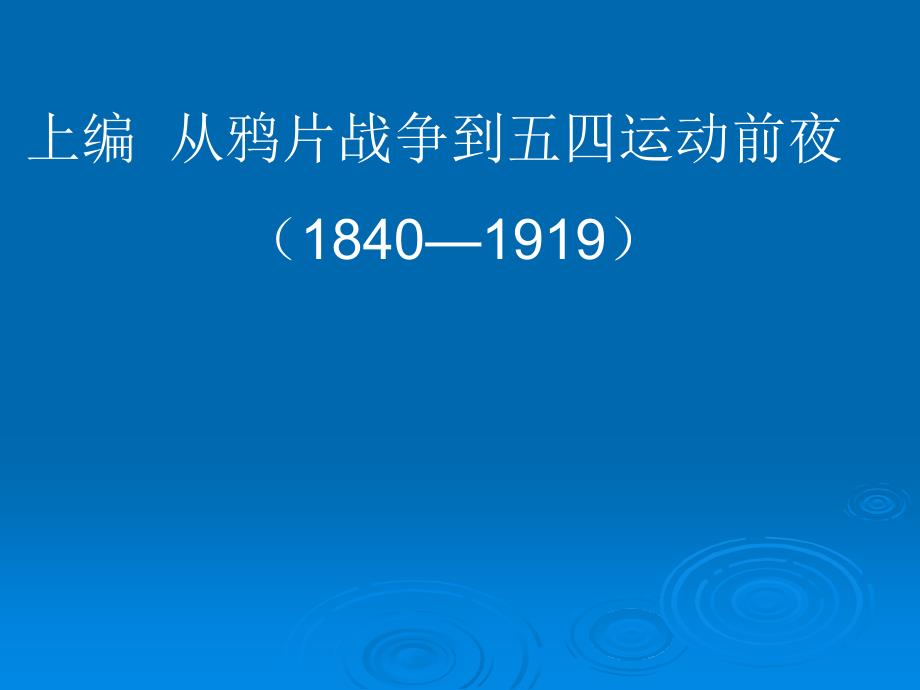 上编　从鸦片战争到五四运动前夜

（1840—1919）